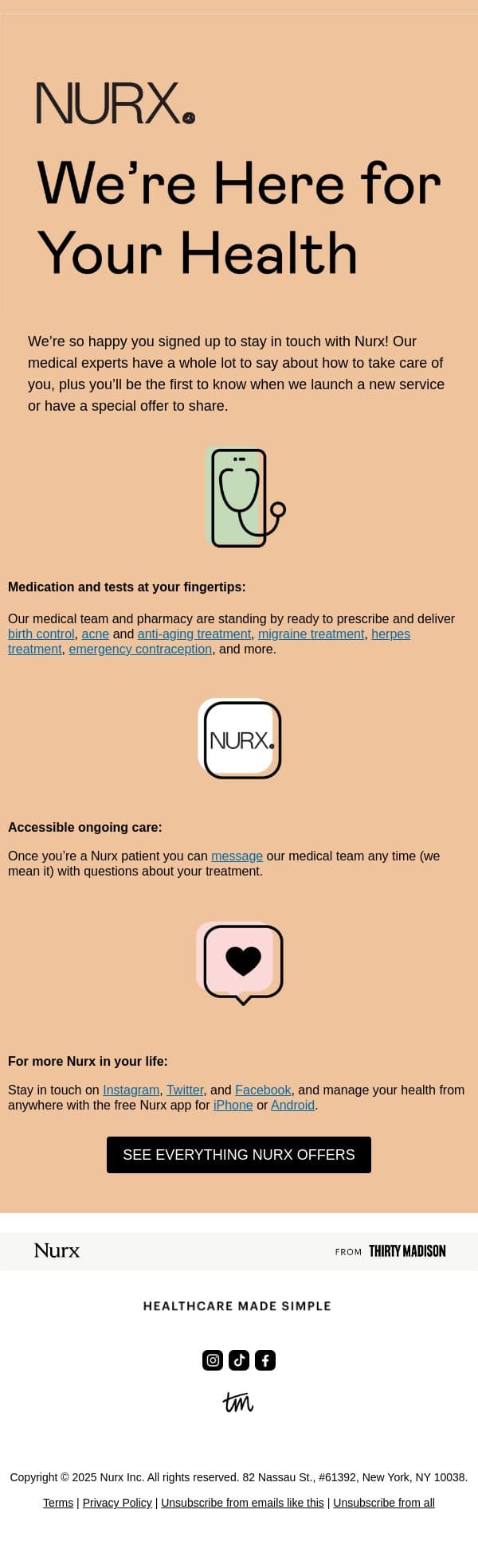 NURX.

We're Here for Your Health

We're so happy you signed up to stay in touch with Nurx! Our medical experts have a whole lot to say about how to take care of you, plus you'll be the first to know when we launch a new service or have a special offer to share.

Medication and tests at your fingertips:

Our medical team and pharmacy are standing by ready to prescribe and deliver birth control, acne and anti-aging treatment, migraine treatment, herpes treatment, emergency contraception, and more.

NURX.

Accessible ongoing care:

Once you're a Nurx patient you can message our medical team any time (we mean it) with questions about your treatment.

For more Nurx in your life:

Stay in touch on Instagram, Twitter, and Facebook, and manage your health from anywhere with the free Nurx app for iPhone or Android.

SEE EVERYTHING NURX OFFERS

Nurx

FROM THIRTY MADISON

HEALTHCARE MADE SIMPLE

tm

Copyright © 2025 Nurx Inc. All rights reserved. 82 Nassau St., #61392, New York, NY 10038.

Terms | Privacy Policy | Unsubscribe from emails like this | Unsubscribe from all